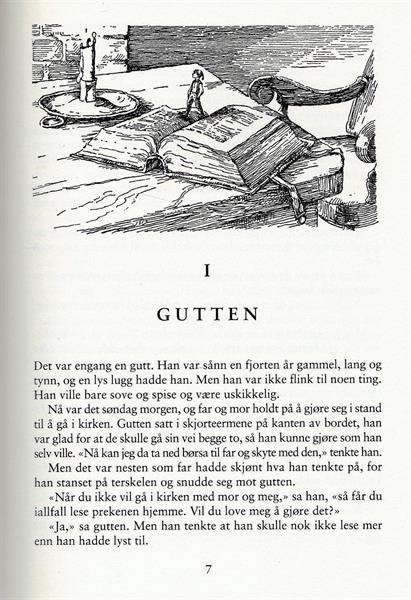 I

GUTTEN

Det var engang en gutt. Han var sånn en fjorten år gammel, lang og tynn, og en lys lugg hadde han. Men han var ikke flink til noen ting. Han ville bare sove og spise og være uskikkelig.

Nå var det søndag morgen, og far og mor holdt på å gjøre seg i stand til å gå i kirken. Gutten satt i skjorteermene på kanten av bordet, han var glad for at de skulle gå sin vei begge to, så han kunne gjøre som han selv ville. «Nå kan jeg da ta ned børsa til far og skyte med den,» tenkte han.

Men det var nesten som far hadde skjønt hva han tenkte på, for han stanset på terskelen og snudde seg mot gutten.

«Når du ikke vil gå i kirken med mor og meg,» sa han, «så får du iallfall lese prekenen hjemme. Vil du love meg å gjøre det?»

«Ja,» sa gutten. Men han tenkte at han skulle nok ikke lese mer enn han hadde lyst til.

7